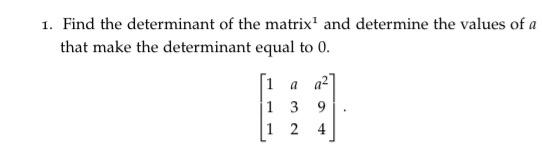 1. Find the determinant of the matrix$^1$ and determine the values of $a$ that make the determinant equal to 0.

$$\begin{bmatrix} 1 & a & a^2 \\ 1 & 3 & 9 \\ 1 & 2 & 4 \end{bmatrix}.$$